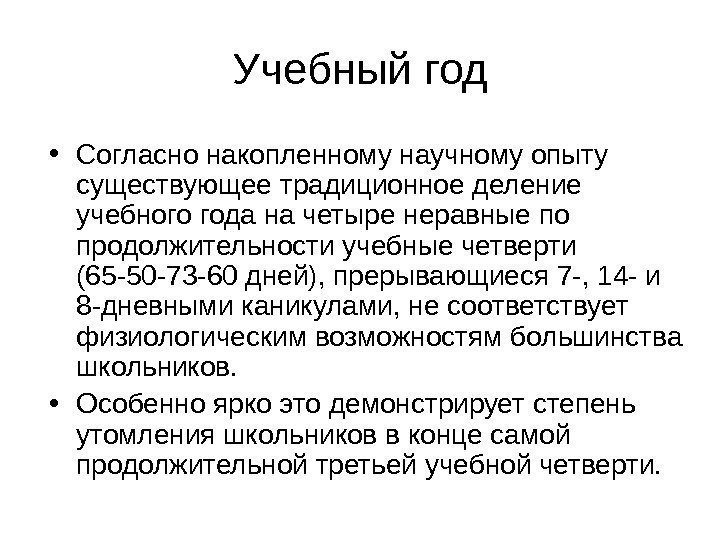 Учебный год

• Согласно накопленному научному опыту существующее традиционное деление учебного года на четыре неравные по продолжительности учебные четверти (65-50-73-60 дней), прерывающиеся 7-, 14- и 8-дневными каникулами, не соответствует физиологическим возможностям большинства школьников.
• Особенно ярко это демонстрирует степень утомления школьников в конце самой продолжительной третьей учебной четверти.